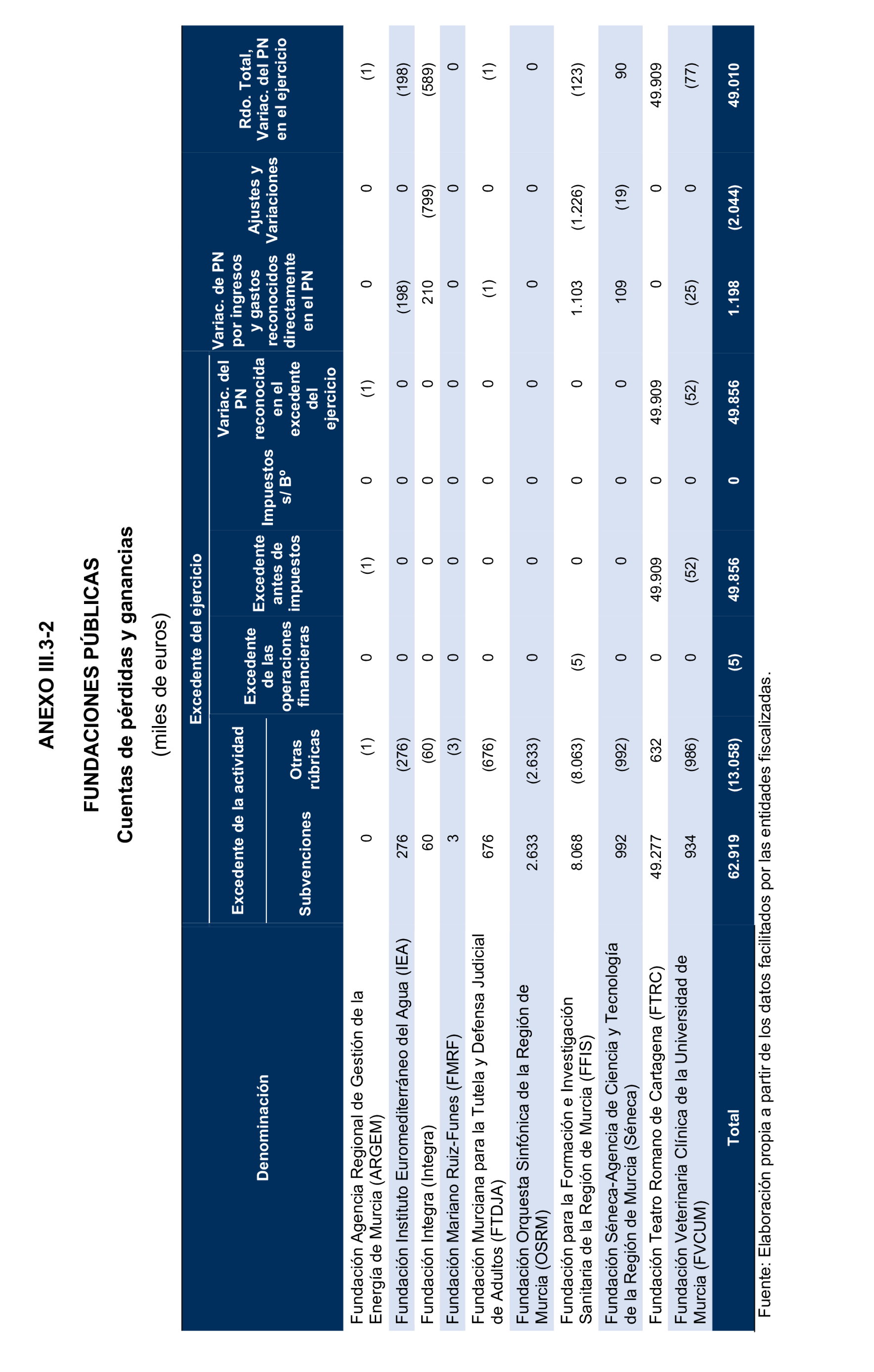 ANEXO III.3-2

FUNDACIONES PÚBLICAS

Cuentas de pérdidas y ganancias

(miles de euros)

| Denominación | Excedente del ejercicio: Excedente de la actividad: Subvenciones | Excedente del ejercicio: Excedente de la actividad: Otras rúbricas | Excedente del ejercicio: Excedente de las operaciones financieras | Excedente del ejercicio: Excedente antes de impuestos | Excedente del ejercicio: Impuestos s/ Bº | Excedente del ejercicio: Variac. del PN reconocida en el excedente del ejercicio | Variac. de PN por ingresos y gastos reconocidos directamente en el PN | Ajustes y Variaciones | Rdo. Total, Variac. del PN en el ejercicio |
|---|---|---|---|---|---|---|---|---|---|
| Fundación Agencia Regional de Gestión de la Energía de Murcia (ARGEM) | 0 | (1) | 0 | (1) | 0 | (1) | 0 | 0 | (1) |
| Fundación Instituto Euromediterráneo del Agua (IEA) | 276 | (276) | 0 | 0 | 0 | 0 | (198) | 0 | (198) |
| Fundación Integra (Integra) | 60 | (60) | 0 | 0 | 0 | 0 | 210 | (799) | (589) |
| Fundación Mariano Ruiz-Funes (FMRF) | 3 | (3) | 0 | 0 | 0 | 0 | 0 | 0 | 0 |
| Fundación Murciana para la Tutela y Defensa Judicial de Adultos (FTDJA) | 676 | (676) | 0 | 0 | 0 | 0 | (1) | 0 | (1) |
| Fundación Orquesta Sinfónica de la Región de Murcia (OSRM) | 2.633 | (2.633) | 0 | 0 | 0 | 0 | 0 | 0 | 0 |
| Fundación para la Formación e Investigación Sanitaria de la Región de Murcia (FFIS) | 8.068 | (8.063) | (5) | 0 | 0 | 0 | 1.103 | (1.226) | (123) |
| Fundación Séneca-Agencia de Ciencia y Tecnología de la Región de Murcia (Séneca) | 992 | (992) | 0 | 0 | 0 | 0 | 109 | (19) | 90 |
| Fundación Teatro Romano de Cartagena (FTRC) | 49.277 | 632 | 0 | 49.909 | 0 | 49.909 | 0 | 0 | 49.909 |
| Fundación Veterinaria Clínica de la Universidad de Murcia (FVCUM) | 934 | (986) | 0 | (52) | 0 | (52) | (25) | 0 | (77) |
| Total | 62.919 | (13.058) | (5) | 49.856 | 0 | 49.856 | 1.198 | (2.044) | 49.010 |

Fuente: Elaboración propia a partir de los datos facilitados por las entidades fiscalizadas.